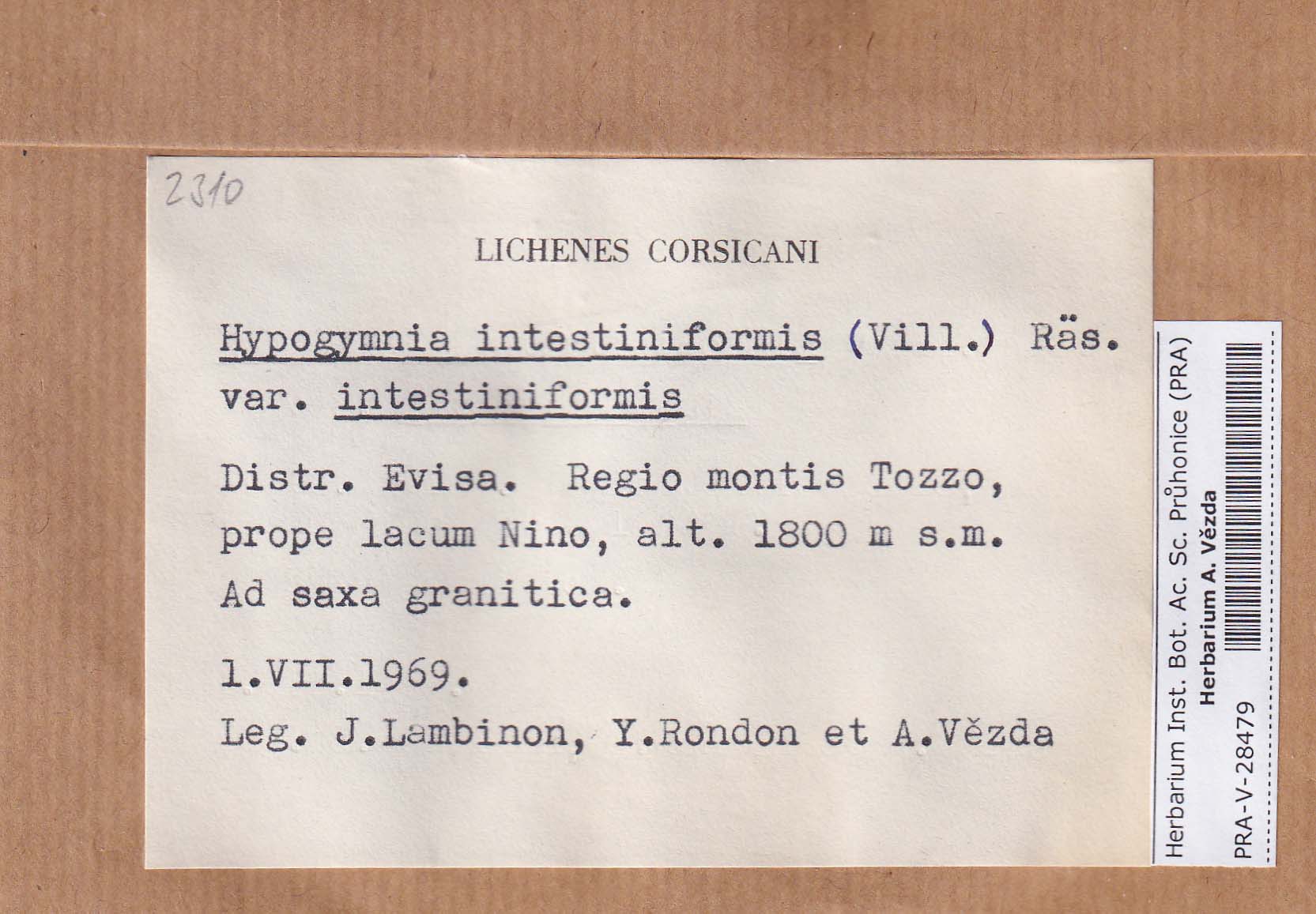 2310

LICHENES CORSICANI

Hypogymnia intestiniformis (Vill.) Räs.
var. intestiniformis

Distr. Evisa. Regio montis Tozzo, prope lacum Nino, alt. 1800 m s.m. Ad saxa granitica.

1.VII.1969.
Leg. J.Lambinon, Y.Rondon et A.Vězda

Herbarium Inst. Bot. Ac. Sc. Průhonice (PRA)
Herbarium A. Vězda
PRA-V-28479